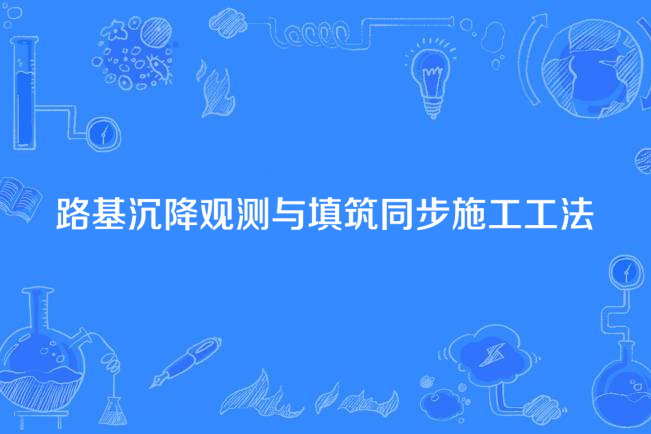 路基沉降观测与填筑同步施工工法